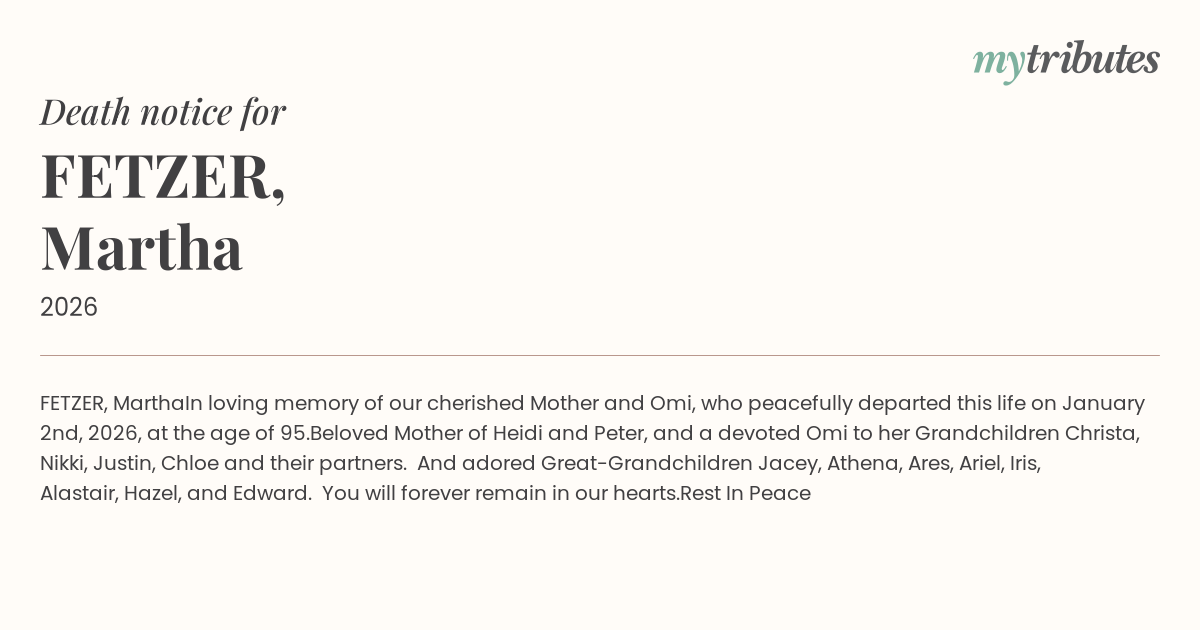 mytributes

Death notice for

FETZER,
Martha

2026

FETZER, MarthaIn loving memory of our cherished Mother and Omi, who peacefully departed this life on January 2nd, 2026, at the age of 95.Beloved Mother of Heidi and Peter, and a devoted Omi to her Grandchildren Christa, Nikki, Justin, Chloe and their partners. And adored Great-Grandchildren Jacey, Athena, Ares, Ariel, Iris, Alastair, Hazel, and Edward. You will forever remain in our hearts.Rest In Peace